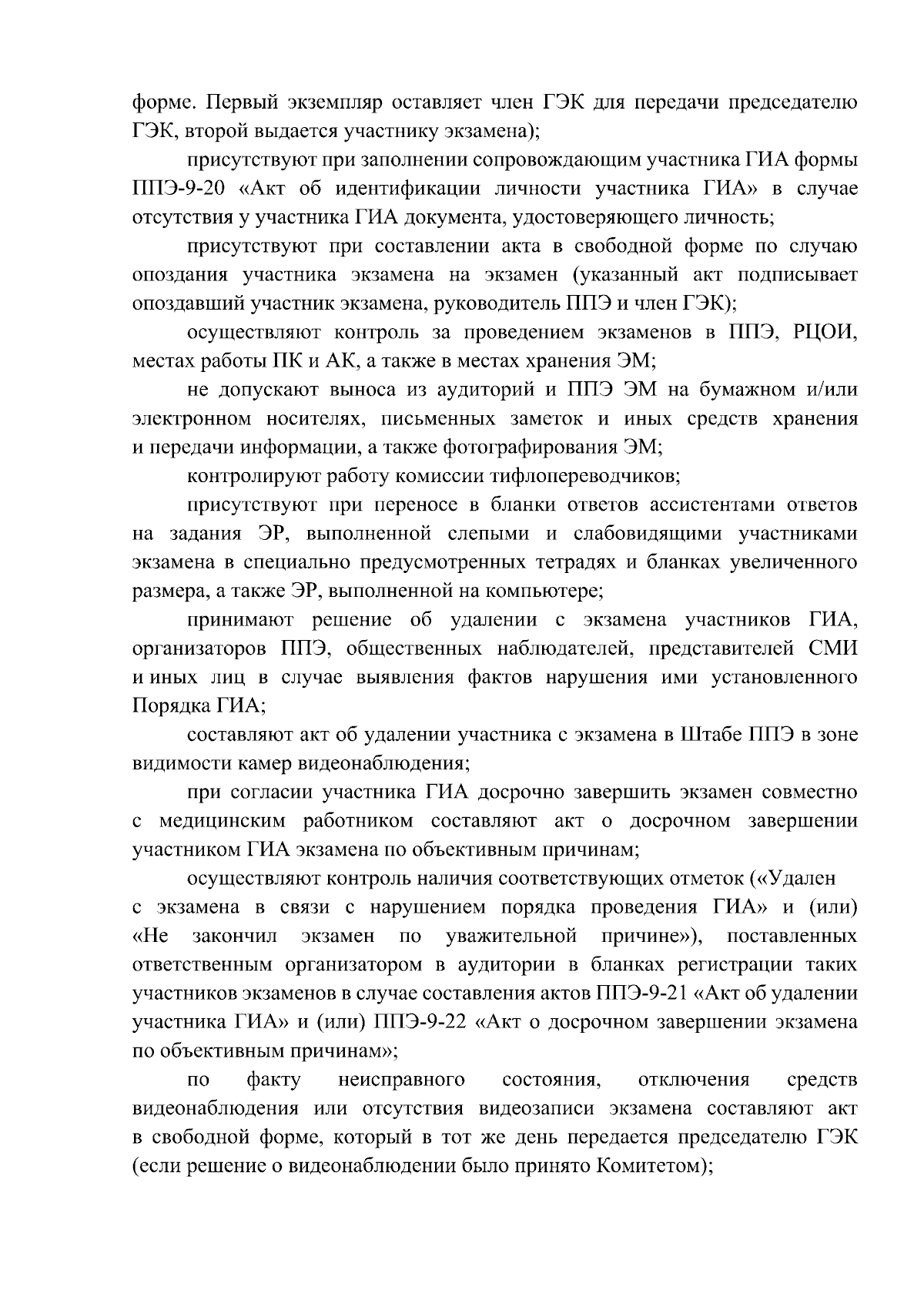 форме. Первый экземпляр оставляет член ГЭК для передачи председателю ГЭК, второй выдается участнику экзамена);

присутствуют при заполнении сопровождающим участника ГИА формы ППЭ-9-20 «Акт об идентификации личности участника ГИА» в случае отсутствия у участника ГИА документа, удостоверяющего личность;

присутствуют при составлении акта в свободной форме по случаю опоздания участника экзамена на экзамен (указанный акт подписывает опоздавший участник экзамена, руководитель ППЭ и член ГЭК);

осуществляют контроль за проведением экзаменов в ППЭ, РЦОИ, местах работы ПК и АК, а также в местах хранения ЭМ;

не допускают выноса из аудиторий и ППЭ ЭМ на бумажном и/или электронном носителях, письменных заметок и иных средств хранения и передачи информации, а также фотографирования ЭМ;

контролируют работу комиссии тифлопереводчиков;

присутствуют при переносе в бланки ответов ассистентами ответов на задания ЭР, выполненной слепыми и слабовидящими участниками экзамена в специально предусмотренных тетрадях и бланках увеличенного размера, а также ЭР, выполненной на компьютере;

принимают решение об удалении с экзамена участников ГИА, организаторов ППЭ, общественных наблюдателей, представителей СМИ и иных лиц в случае выявления фактов нарушения ими установленного Порядка ГИА;

составляют акт об удалении участника с экзамена в Штабе ППЭ в зоне видимости камер видеонаблюдения;

при согласии участника ГИА досрочно завершить экзамен совместно с медицинским работником составляют акт о досрочном завершении участником ГИА экзамена по объективным причинам;

осуществляют контроль наличия соответствующих отметок («Удален с экзамена в связи с нарушением порядка проведения ГИА» и (или) «Не закончил экзамен по уважительной причине»), поставленных ответственным организатором в аудитории в бланках регистрации таких участников экзаменов в случае составления актов ППЭ-9-21 «Акт об удалении участника ГИА» и (или) ППЭ-9-22 «Акт о досрочном завершении экзамена по объективным причинам»;

по факту неисправного состояния, отключения средств видеонаблюдения или отсутствия видеозаписи экзамена составляют акт в свободной форме, который в тот же день передается председателю ГЭК (если решение о видеонаблюдении было принято Комитетом);